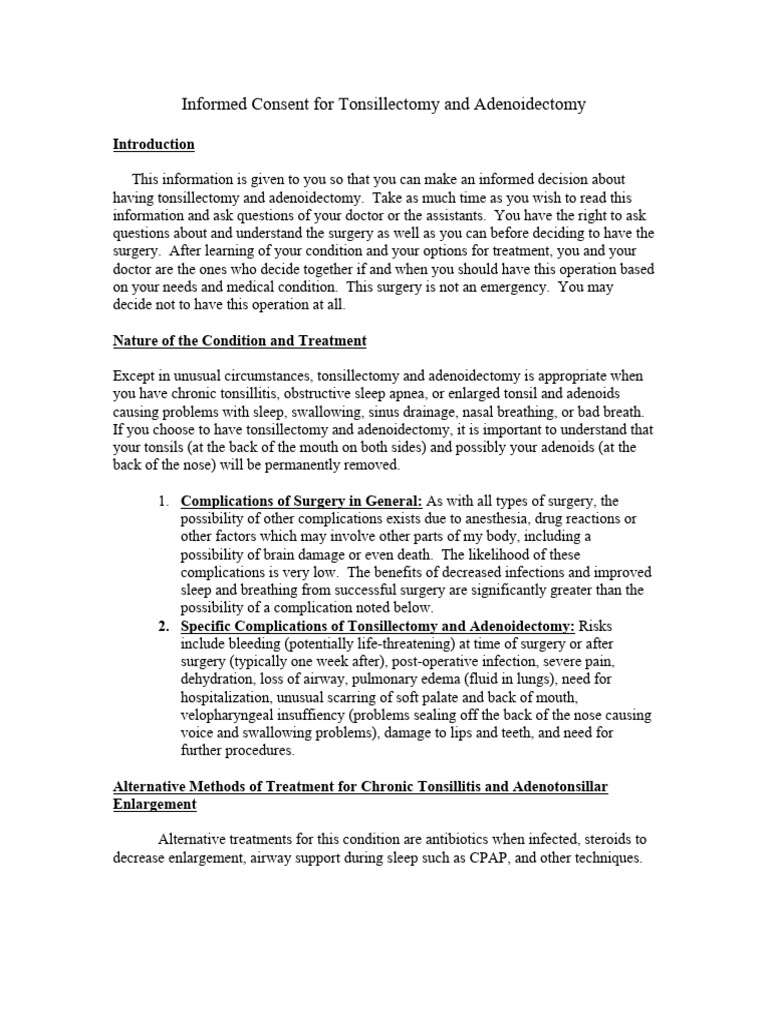 Informed Consent for Tonsillectomy and Adenoidectomy

Introduction

This information is given to you so that you can make an informed decision about having tonsillectomy and adenoidectomy. Take as much time as you wish to read this information and ask questions of your doctor or the assistants. You have the right to ask questions about and understand the surgery as well as you can before deciding to have the surgery. After learning of your condition and your options for treatment, you and your doctor are the ones who decide together if and when you should have this operation based on your needs and medical condition. This surgery is not an emergency. You may decide not to have this operation at all.

Nature of the Condition and Treatment

Except in unusual circumstances, tonsillectomy and adenoidectomy is appropriate when you have chronic tonsillitis, obstructive sleep apnea, or enlarged tonsil and adenoids causing problems with sleep, swallowing, sinus drainage, nasal breathing, or bad breath. If you choose to have tonsillectomy and adenoidectomy, it is important to understand that your tonsils (at the back of the mouth on both sides) and possibly your adenoids (at the back of the nose) will be permanently removed.

1. Complications of Surgery in General: As with all types of surgery, the possibility of other complications exists due to anesthesia, drug reactions or other factors which may involve other parts of my body, including a possibility of brain damage or even death. The likelihood of these complications is very low. The benefits of decreased infections and improved sleep and breathing from successful surgery are significantly greater than the possibility of a complication noted below.
2. Specific Complications of Tonsillectomy and Adenoidectomy: Risks include bleeding (potentially life-threatening) at time of surgery or after surgery (typically one week after), post-operative infection, severe pain, dehydration, loss of airway, pulmonary edema (fluid in lungs), need for hospitalization, unusual scarring of soft palate and back of mouth, velopharyngeal insuffiency (problems sealing off the back of the nose causing voice and swallowing problems), damage to lips and teeth, and need for further procedures.

Alternative Methods of Treatment for Chronic Tonsillitis and Adenotonsillar Enlargement

Alternative treatments for this condition are antibiotics when infected, steroids to decrease enlargement, airway support during sleep such as CPAP, and other techniques.